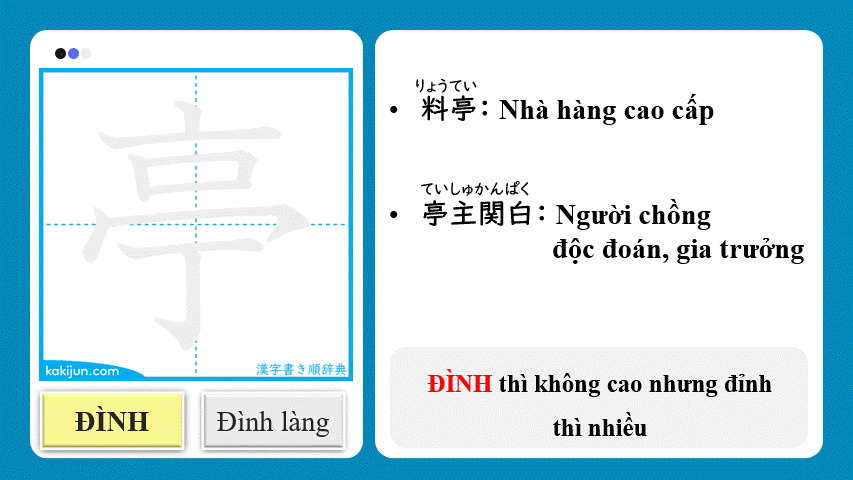 亭

kakijun.com

漢字書き順辞典

ĐÌNH

Đình làng

りょうてい
• 料亭: Nhà hàng cao cấp

ていしゅかんぱく
• 亭主関白: Người chồng độc đoán, gia trưởng

ĐÌNH thì không cao nhưng đỉnh thì nhiều